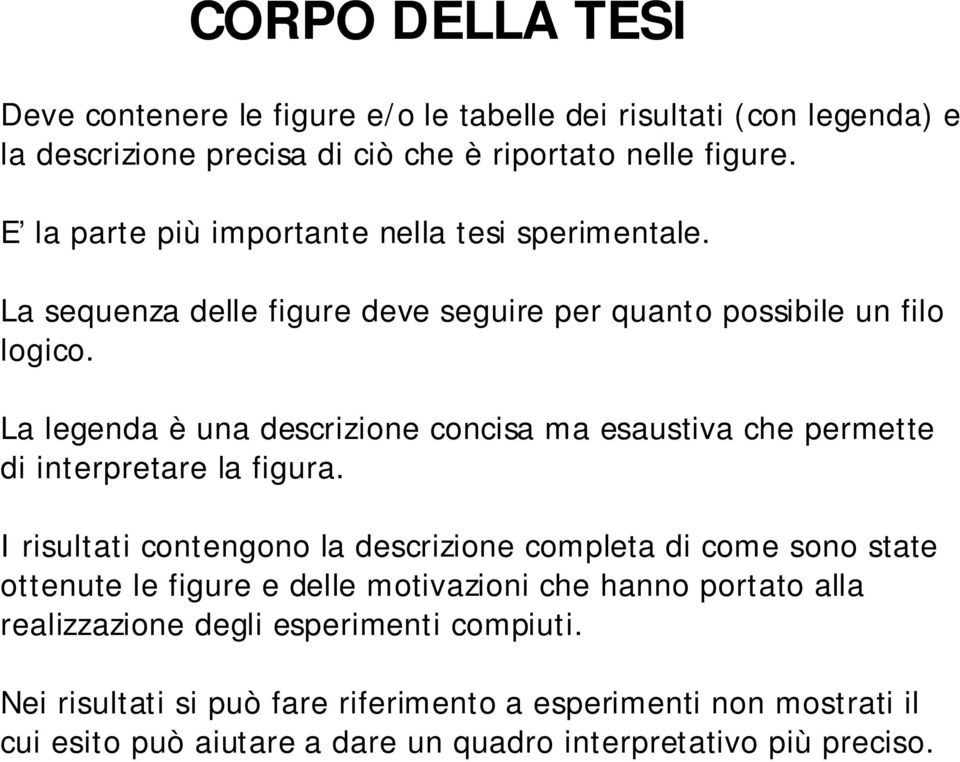 CORPO DELLA TESI

Deve contenere le figure e/o le tabelle dei risultati (con legenda) e la descrizione precisa di ciò che è riportato nelle figure.

E’ la parte più importante nella tesi sperimentale.

La sequenza delle figure deve seguire per quanto possibile un filo logico.

La legenda è una descrizione concisa ma esaustiva che permette di interpretare la figura.

I risultati contengono la descrizione completa di come sono state ottenute le figure e delle motivazioni che hanno portato alla realizzazione degli esperimenti compiuti.

Nei risultati si può fare riferimento a esperimenti non mostrati il cui esito può aiutare a dare un quadro interpretativo più preciso.